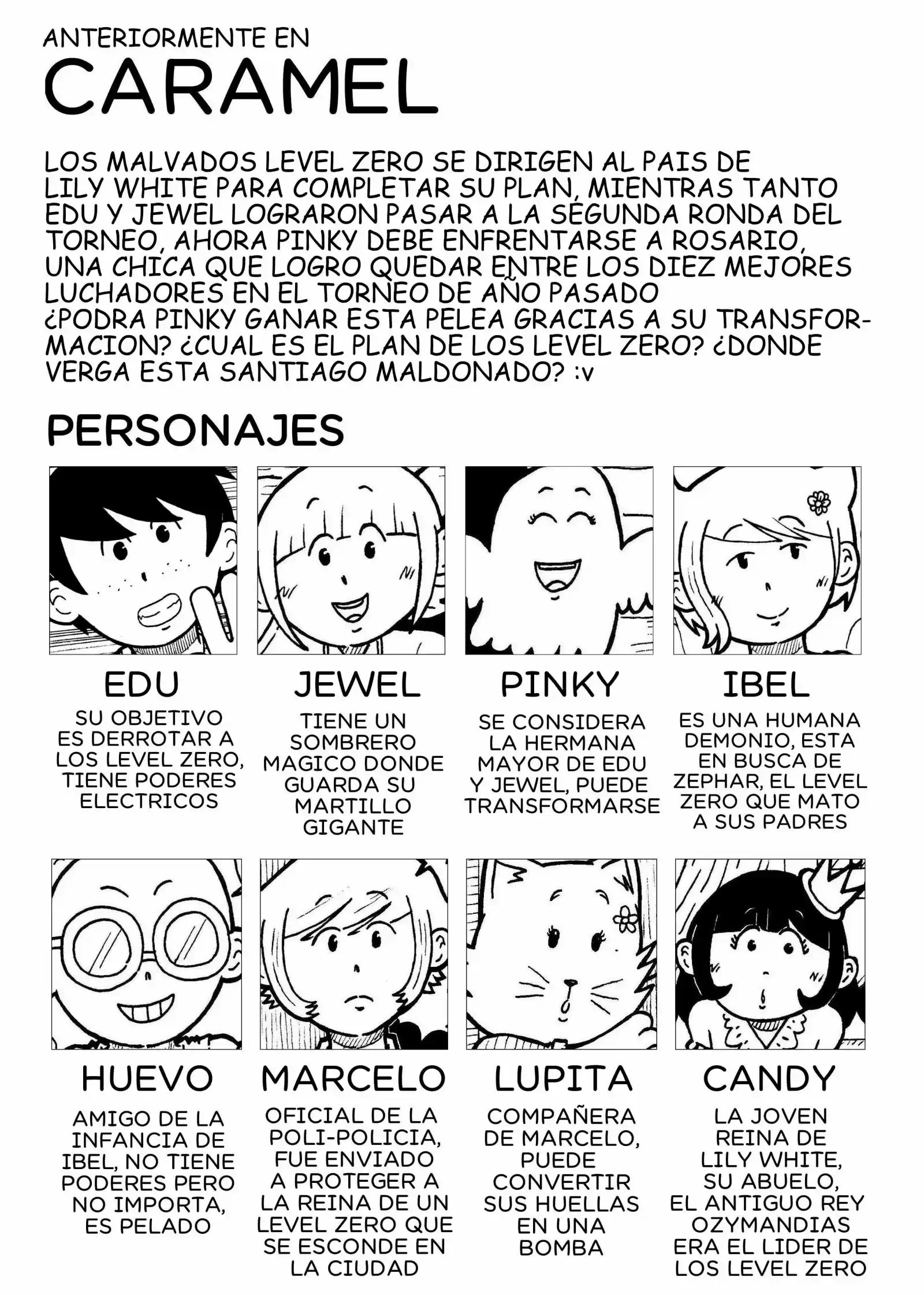 ANTERIORMENTE EN
CARAMEL

LOS MALVADOS LEVEL ZERO SE DIRIGEN AL PAIS DE LILY WHITE PARA COMPLETAR SU PLAN, MIENTRAS TANTO EDU Y JEWEL LOGRARON PASAR A LA SEGUNDA RONDA DEL TORNEO, AHORA PINKY DEBE ENFRENTARSE A ROSARIO, UNA CHICA QUE LOGRO QUEDAR ENTRE LOS DIEZ MEJORES LUCHADORES EN EL TORNEO DE AÑO PASADO ¿PODRA PINKY GANAR ESTA PELEA GRACIAS A SU TRANSFORMACION? ¿CUAL ES EL PLAN DE LOS LEVEL ZERO? ¿DONDE VERGA ESTA SANTIAGO MALDONADO? :v

PERSONAJES

EDU

SU OBJETIVO ES DERROTAR A LOS LEVEL ZERO, TIENE PODERES ELECTRICOS

JEWEL

TIENE UN SOMBRERO MAGICO DONDE GUARDA SU MARTILLO GIGANTE

PINKY

SE CONSIDERA LA HERMANA MAYOR DE EDU Y JEWEL, PUEDE TRANSFORMARSE

IBEL

ES UNA HUMANA DEMONIO, ESTA EN BUSCA DE ZEPHAR, EL LEVEL ZERO QUE MATO A SUS PADRES

HUEVO

AMIGO DE LA INFANCIA DE IBEL, NO TIENE PODERES PERO NO IMPORTA, ES PELADO

MARCELO

OFICIAL DE LA POLI-POLICIA, FUE ENVIADO A PROTEGER A LA REINA DE UN LEVEL ZERO QUE SE ESCONDE EN LA CIUDAD

LUPITA

COMPAÑERA DE MARCELO, PUEDE CONVERTIR SUS HUELLAS EN UNA BOMBA

CANDY

LA JOVEN REINA DE LILY WHITE, SU ABUELO, EL ANTIGUO REY OZYMANDIAS ERA EL LIDER DE LOS LEVEL ZERO